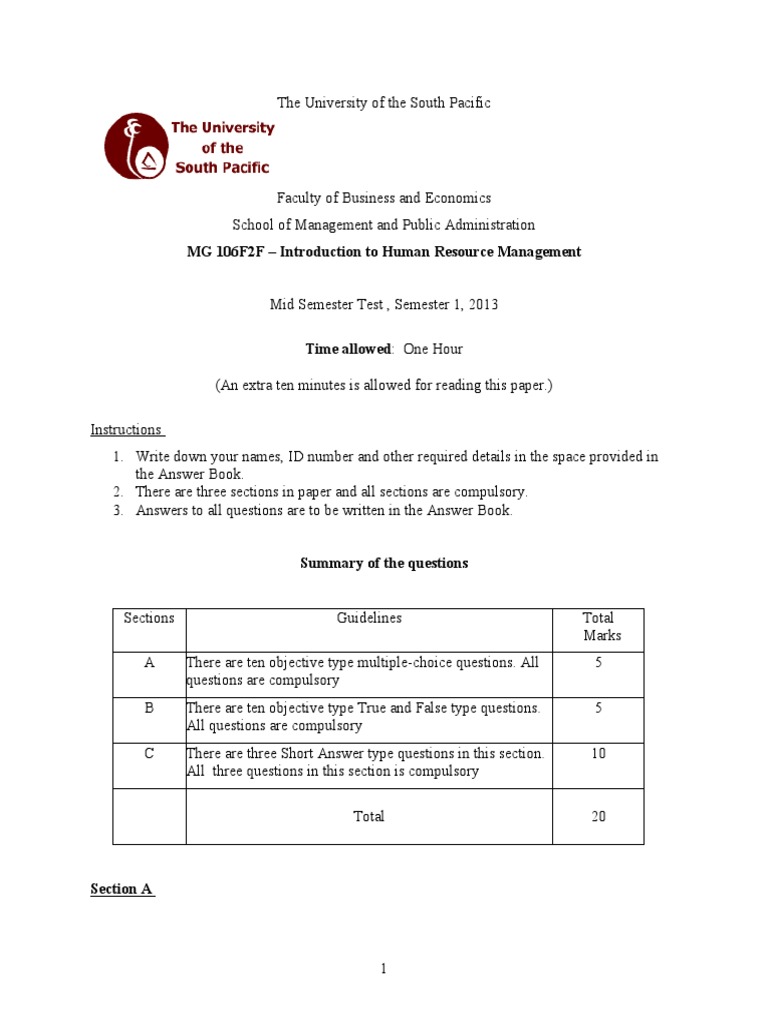 The University of the South Pacific

The University of the South Pacific

Faculty of Business and Economics

School of Management and Public Administration

MG 106F2F – Introduction to Human Resource Management

Mid Semester Test , Semester 1, 2013

Time allowed: One Hour

(An extra ten minutes is allowed for reading this paper.)

Instructions

1. Write down your names, ID number and other required details in the space provided in the Answer Book.
2. There are three sections in paper and all sections are compulsory.
3. Answers to all questions are to be written in the Answer Book.

Summary of the questions

| Sections | Guidelines | Total Marks |
|---|---|---|
| A | There are ten objective type multiple-choice questions. All questions are compulsory | 5 |
| B | There are ten objective type True and False type questions. All questions are compulsory | 5 |
| C | There are three Short Answer type questions in this section. All three questions in this section is compulsory | 10 |
| | Total | 20 |

Section A

1